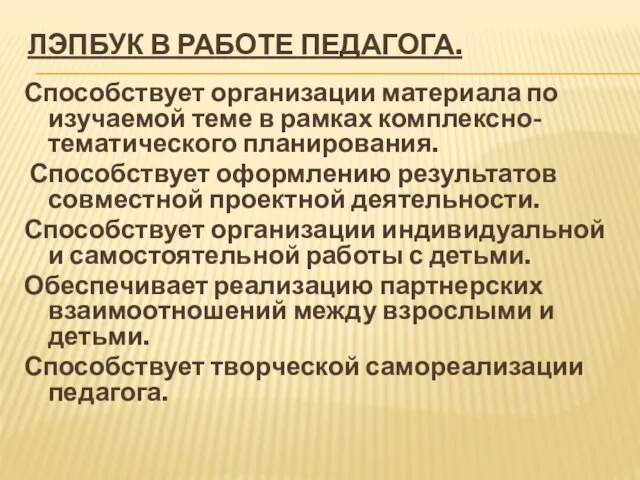 ЛЭПБУК В РАБОТЕ ПЕДАГОГА.

Способствует организации материала по изучаемой теме в рамках комплексно-тематического планирования.

Способствует оформлению результатов совместной проектной деятельности.

Способствует организации индивидуальной и самостоятельной работы с детьми.

Обеспечивает реализацию партнерских взаимоотношений между взрослыми и детьми.

Способствует творческой самореализации педагога.